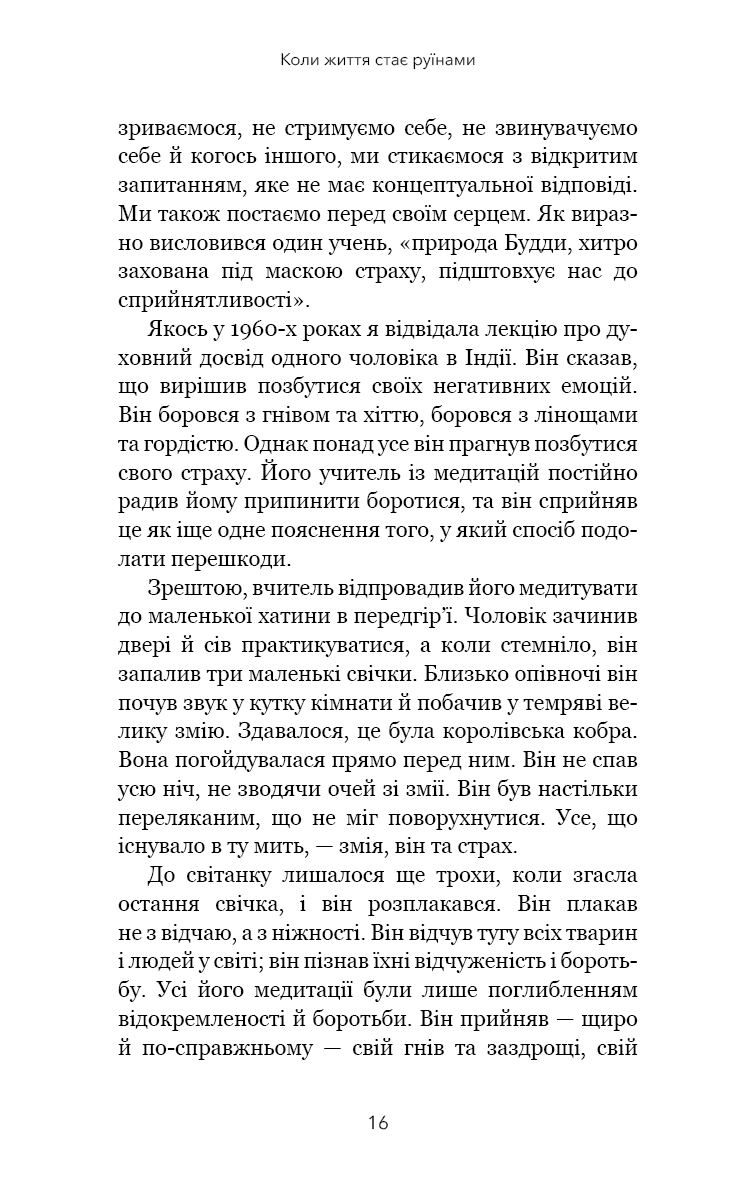 Коли життя стає руїнами

зриваємося, не стримуємо себе, не звинувачуємо себе й когось іншого, ми стикаємося з відкритим запитанням, яке не має концептуальної відповіді. Ми також постаємо перед своїм серцем. Як виразно висловився один учень, «природа Будди, хитро захована під маскою страху, підштовхує нас до сприйнятливості».

Якось у 1960-х роках я відвідала лекцію про духовний досвід одного чоловіка в Індії. Він сказав, що вирішив позбутися своїх негативних емоцій. Він боровся з гнівом та хіттю, боровся з лінощами та гордістю. Однак понад усе він прагнув позбутися свого страху. Його учитель із медитацій постійно радив йому припинити боротися, та він сприйняв це як іще одне пояснення того, у який спосіб подолати перешкоди.

Зрештою, вчитель відпровадив його медитувати до маленької хатини в передгір'ї. Чоловік зачинив двері й сів практикуватися, а коли стемніло, він запалив три маленькі свічки. Близько опівночі він почув звук у кутку кімнати й побачив у темряві велику змію. Здавалося, це була королівська кобра. Вона погойдувалася прямо перед ним. Він не спав усю ніч, не зводячи очей зі змії. Він був настільки переляканим, що не міг поворухнутися. Усе, що існувало в ту мить, — змія, він та страх.

До світанку лишалося ще трохи, коли згасла остання свічка, і він розплакався. Він плакав не з відчаю, а з ніжності. Він відчув тугу всіх тварин і людей у світі; він пізнав їхні відчуженість і боротьбу. Усі його медитації були лише поглибленням відокремленості й боротьби. Він прийняв — щиро й по-справжньому — свій гнів та заздрощі, свій

16